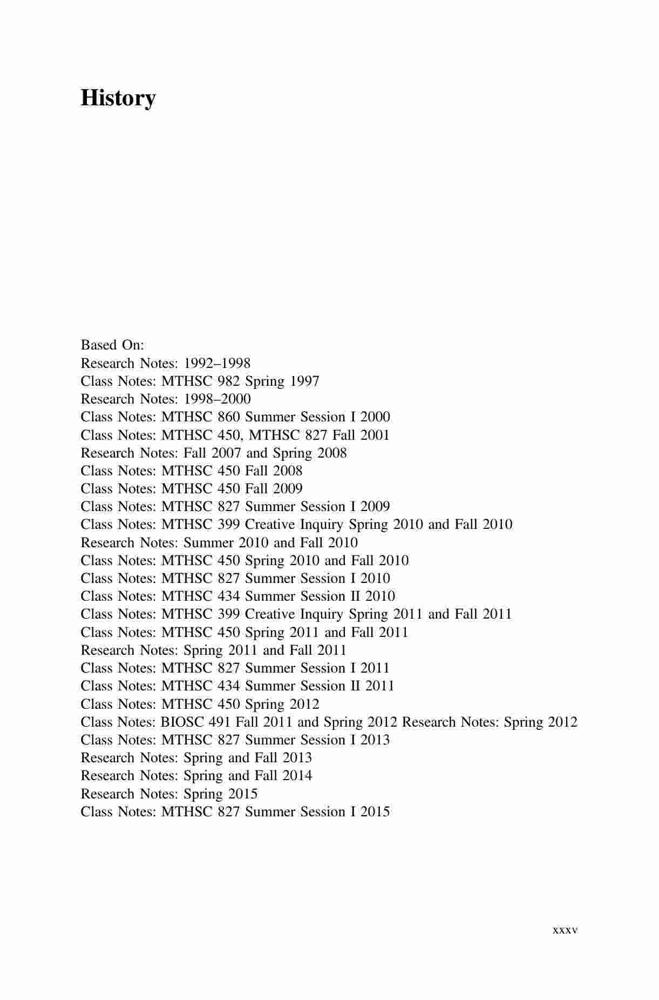 History

Based On:
Research Notes: 1992–1998
Class Notes: MTHSC 982 Spring 1997
Research Notes: 1998–2000
Class Notes: MTHSC 860 Summer Session I 2000
Class Notes: MTHSC 450, MTHSC 827 Fall 2001
Research Notes: Fall 2007 and Spring 2008
Class Notes: MTHSC 450 Fall 2008
Class Notes: MTHSC 450 Fall 2009
Class Notes: MTHSC 827 Summer Session I 2009
Class Notes: MTHSC 399 Creative Inquiry Spring 2010 and Fall 2010
Research Notes: Summer 2010 and Fall 2010
Class Notes: MTHSC 450 Spring 2010 and Fall 2010
Class Notes: MTHSC 827 Summer Session I 2010
Class Notes: MTHSC 434 Summer Session II 2010
Class Notes: MTHSC 399 Creative Inquiry Spring 2011 and Fall 2011
Class Notes: MTHSC 450 Spring 2011 and Fall 2011
Research Notes: Spring 2011 and Fall 2011
Class Notes: MTHSC 827 Summer Session I 2011
Class Notes: MTHSC 434 Summer Session II 2011
Class Notes: MTHSC 450 Spring 2012
Class Notes: BIOSC 491 Fall 2011 and Spring 2012 Research Notes: Spring 2012
Class Notes: MTHSC 827 Summer Session I 2013
Research Notes: Spring and Fall 2013
Research Notes: Spring and Fall 2014
Research Notes: Spring 2015
Class Notes: MTHSC 827 Summer Session I 2015

xxxv